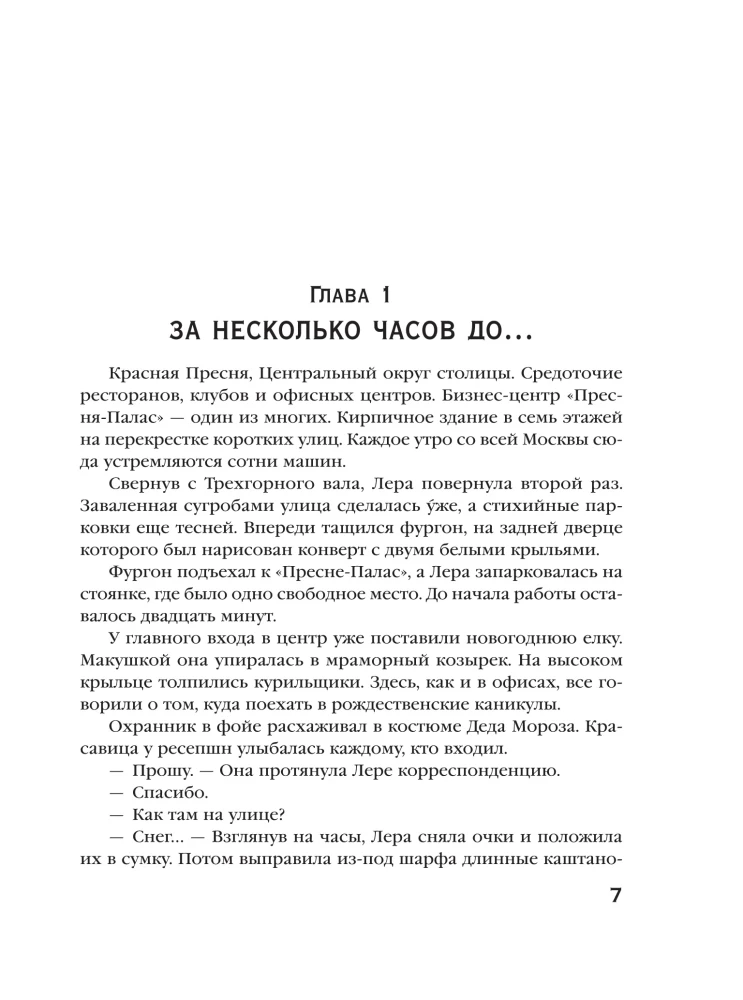 Глава 1
ЗА НЕСКОЛЬКО ЧАСОВ ДО...

Красная Пресня, Центральный округ столицы. Средоточие ресторанов, клубов и офисных центров. Бизнес-центр «Пресня-Палас» — один из многих. Кирпичное здание в семь этажей на перекрестке коротких улиц. Каждое утро со всей Москвы сюда устремляются сотни машин.

Свернув с Трехгорного вала, Лера повернула второй раз. Заваленная сугробами улица сделалась у́же, а стихийные парковки еще тесней. Впереди тащился фургон, на задней дверце которого был нарисован конверт с двумя белыми крыльями.

Фургон подъехал к «Пресне-Палас», а Лера запарковалась на стоянке, где было одно свободное место. До начала работы оставалось двадцать минут.

У главного входа в центр уже поставили новогоднюю елку. Макушкой она упиралась в мраморный козырек. На высоком крыльце толпились курильщики. Здесь, как и в офисах, все говорили о том, куда поехать в рождественские каникулы.

Охранник в фойе расхаживал в костюме Деда Мороза. Красавица у ресепшн улыбалась каждому, кто входил.

— Прошу. — Она протянула Лере корреспонденцию.

— Спасибо.

— Как там на улице?

— Снег... — Взглянув на часы, Лера сняла очки и положила их в сумку. Потом выправила из-под шарфа длинные каштано-

7